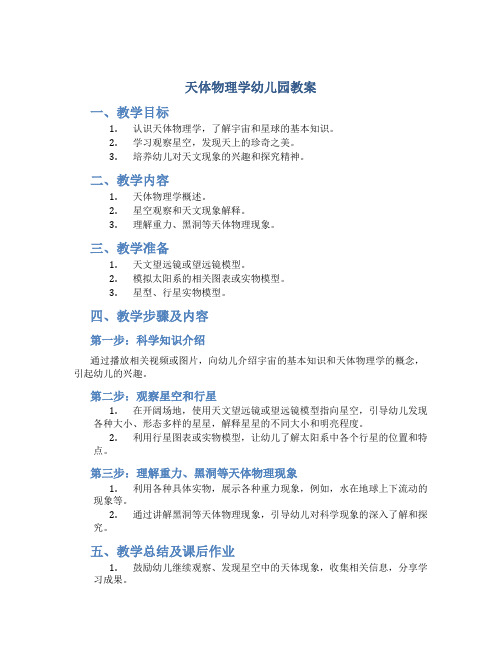 天体物理学幼儿园教案

一、教学目标

1. 认识天体物理学，了解宇宙和星球的基本知识。
2. 学习观察星空，发现天上的珍奇之美。
3. 培养幼儿对天文现象的兴趣和探究精神。

二、教学内容

1. 天体物理学概述。
2. 星空观察和天文现象解释。
3. 理解重力、黑洞等天体物理现象。

三、教学准备

1. 天文望远镜或望远镜模型。
2. 模拟太阳系的相关图表或实物模型。
3. 星型、行星实物模型。

四、教学步骤及内容

第一步：科学知识介绍

通过播放相关视频或图片，向幼儿介绍宇宙的基本知识和天体物理学的概念，引起幼儿的兴趣。

第二步：观察星空和行星

1. 在开阔场地，使用天文望远镜或望远镜模型指向星空，引导幼儿发现各种大小、形态多样的星星，解释星星的不同大小和明亮程度。
2. 利用行星图表或实物模型，让幼儿了解太阳系中各个行星的位置和特点。

第三步：理解重力、黑洞等天体物理现象

1. 利用各种具体实物，展示各种重力现象，例如，水在地球上下流动的现象等。
2. 通过讲解黑洞等天体物理现象，引导幼儿对科学现象的深入了解和探究。

五、教学总结及课后作业

1. 鼓励幼儿继续观察、发现星空中的天体现象，收集相关信息，分享学习成果。